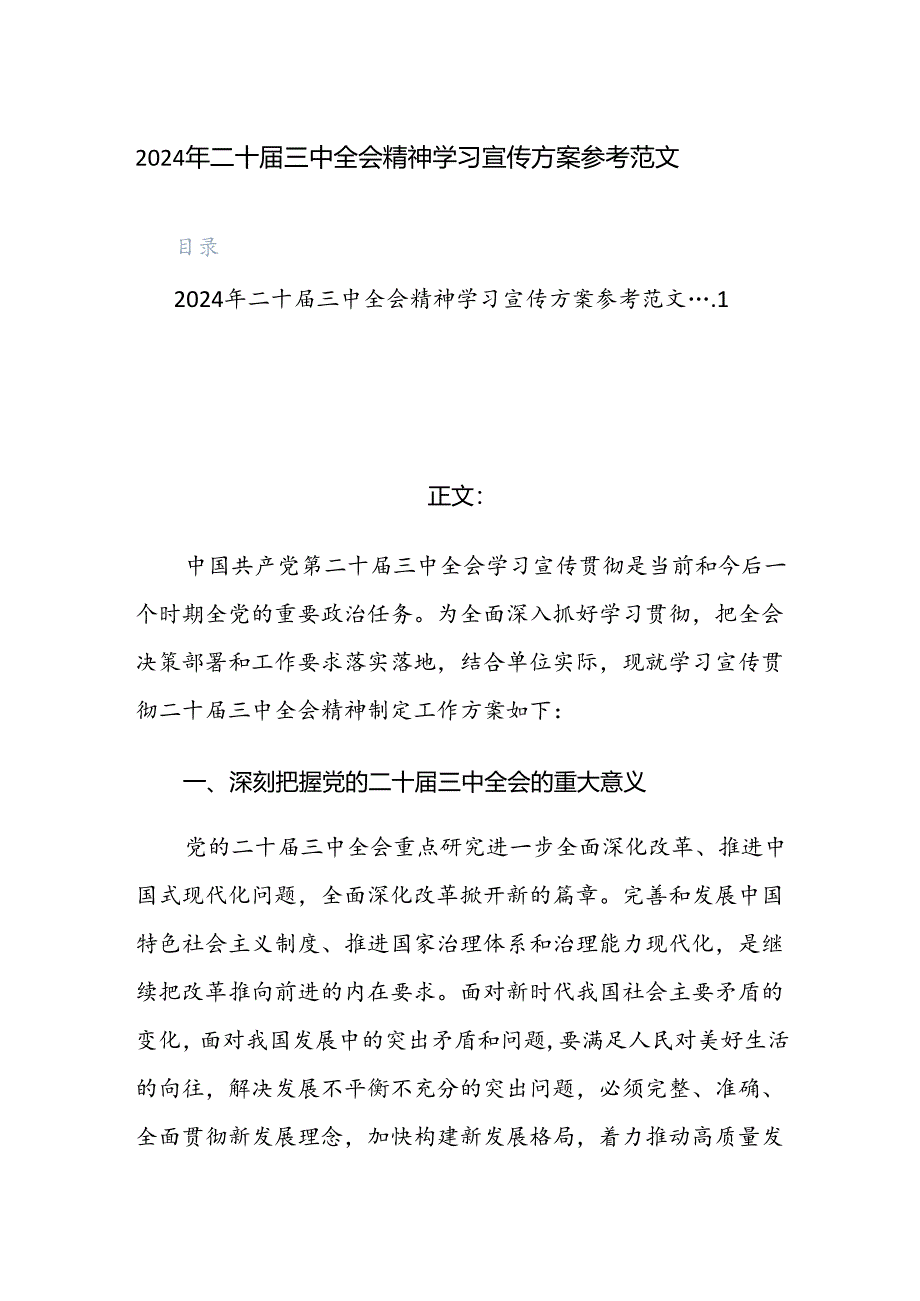 2024年二十届三中全会精神学习宣传方案参考范文

目录

2024年二十届三中全会精神学习宣传方案参考范文….1

正文:

中国共产党第二十届三中全会学习宣传贯彻是当前和今后一个时期全党的重要政治任务。为全面深入抓好学习贯彻，把全会决策部署和工作要求落实落地，结合单位实际，现就学习宣传贯彻二十届三中全会精神制定工作方案如下：

一、深刻把握党的二十届三中全会的重大意义

党的二十届三中全会重点研究进一步全面深化改革、推进中国式现代化问题，全面深化改革掀开新的篇章。完善和发展中国特色社会主义制度、推进国家治理体系和治理能力现代化，是继续把改革推向前进的内在要求。面对新时代我国社会主要矛盾的变化，面对我国发展中的突出矛盾和问题，要满足人民对美好生活的向往，解决发展不平衡不充分的突出问题，必须完整、准确、全面贯彻新发展理念，加快构建新发展格局，着力推动高质量发